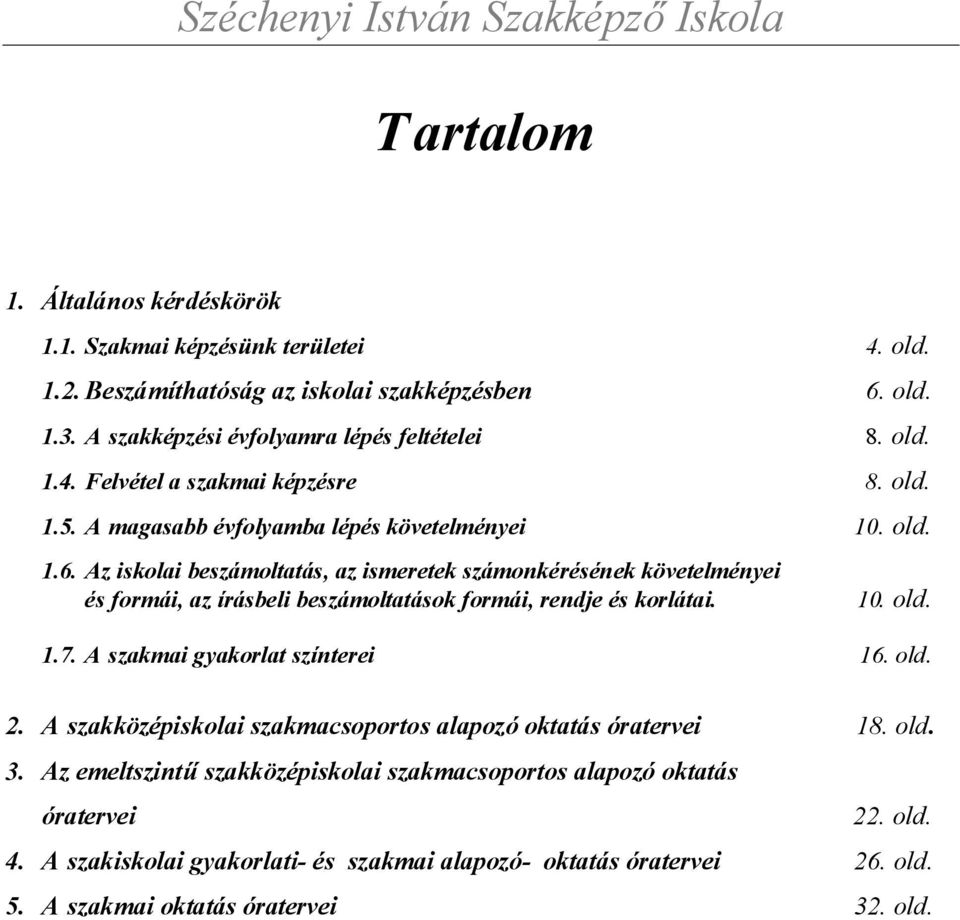 Széchenyi István Szakképző Iskola

Tartalom

1. Általános kérdéskörök

1.1. Szakmai képzésünk területei 4. old.

1.2. Beszámíthatóság az iskolai szakképzésben 6. old.

1.3. A szakképzési évfolyamra lépés feltételei 8. old.

1.4. Felvétel a szakmai képzésre 8. old.

1.5. A magasabb évfolyamba lépés követelményei 10. old.

1.6. Az iskolai beszámoltatás, az ismeretek számonkérésének követelményei és formái, az írásbeli beszámoltatások formái, rendje és korlátai. 10. old.

1.7. A szakmai gyakorlat színterei 16. old.

2. A szakközépiskolai szakmacsoportos alapozó oktatás óratervei 18. old.

3. Az emeltszintű szakközépiskolai szakmacsoportos alapozó oktatás óratervei 22. old.

4. A szakiskolai gyakorlati- és szakmai alapozó- oktatás óratervei 26. old.

5. A szakmai oktatás óratervei 32. old.